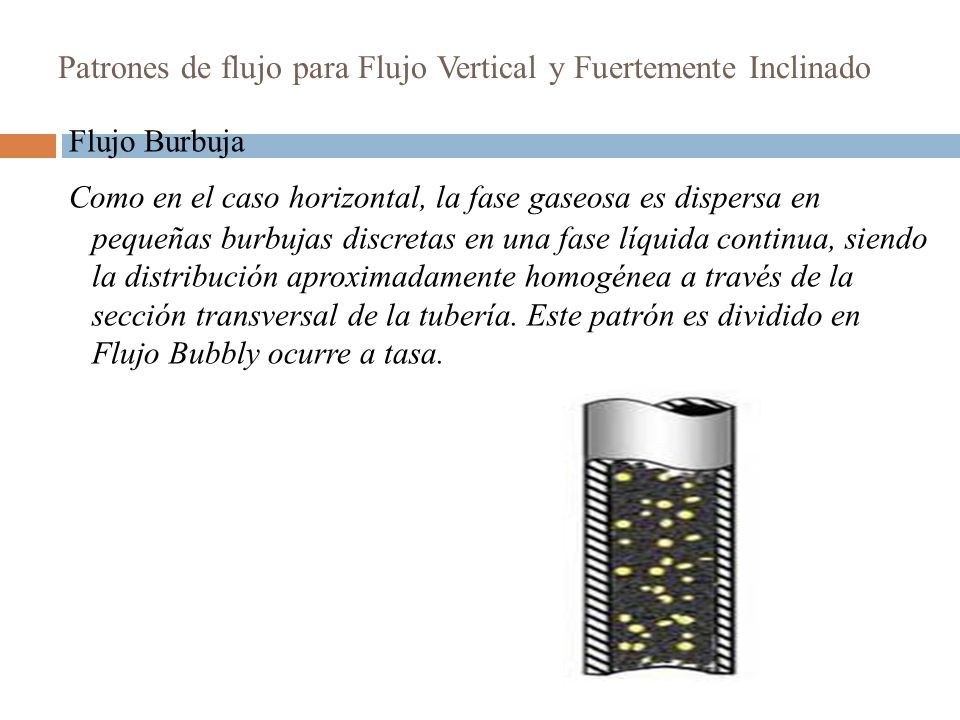 Patrones de flujo para Flujo Vertical y Fuertemente Inclinado

Flujo Burbuja

Como en el caso horizontal, la fase gaseosa es dispersa en pequeñas burbujas discretas en una fase líquida continua, siendo la distribución aproximadamente homogénea a través de la sección transversal de la tubería. Este patrón es dividido en Flujo Bubbly ocurre a tasa.